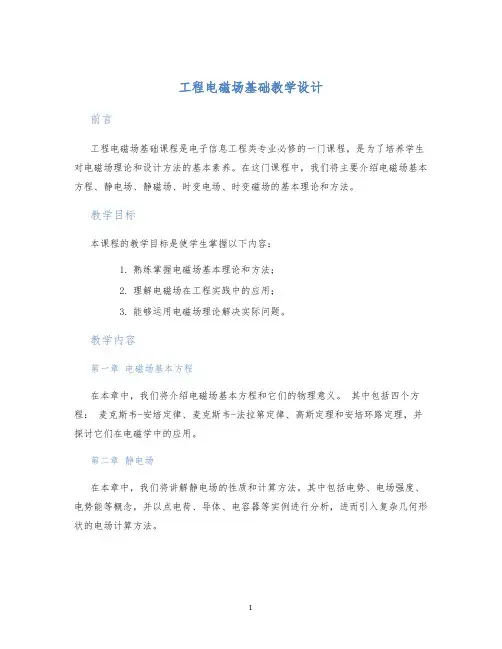 工程电磁场基础教学设计

前言

工程电磁场基础课程是电子信息工程类专业必修的一门课程，是为了培养学生对电磁场理论和设计方法的基本素养。在这门课程中，我们将主要介绍电磁场基本方程、静电场、静磁场、时变电场、时变磁场的基本理论和方法。

教学目标

本课程的教学目标是使学生掌握以下内容：

1. 熟练掌握电磁场基本理论和方法；
2. 理解电磁场在工程实践中的应用；
3. 能够运用电磁场理论解决实际问题。

教学内容

第一章 电磁场基本方程

在本章中，我们将介绍电磁场基本方程和它们的物理意义。 其中包括四个方程： 麦克斯韦-安培定律、麦克斯韦-法拉第定律、高斯定理和安培环路定理，并探讨它们在电磁学中的应用。

第二章 静电场

在本章中，我们将讲解静电场的性质和计算方法，其中包括电势、电场强度、电势能等概念，并以点电荷、导体、电容器等实例进行分析，进而引入复杂几何形状的电场计算方法。

1